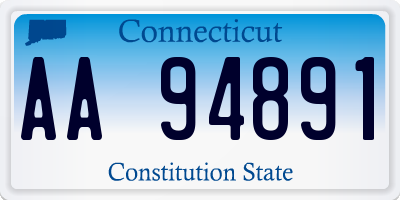 Connecticut

AA 94891

Constitution State